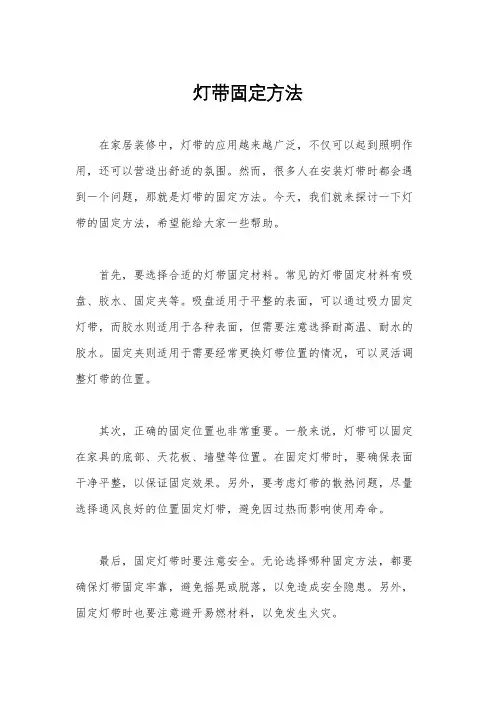 灯带固定方法

在家居装修中，灯带的应用越来越广泛，不仅可以起到照明作用，还可以营造出舒适的氛围。然而，很多人在安装灯带时都会遇到一个问题，那就是灯带的固定方法。今天，我们就来探讨一下灯带的固定方法，希望能给大家一些帮助。

首先，要选择合适的灯带固定材料。常见的灯带固定材料有吸盘、胶水、固定夹等。吸盘适用于平整的表面，可以通过吸力固定灯带，而胶水则适用于各种表面，但需要注意选择耐高温、耐水的胶水。固定夹则适用于需要经常更换灯带位置的情况，可以灵活调整灯带的位置。

其次，正确的固定位置也非常重要。一般来说，灯带可以固定在家具的底部、天花板、墙壁等位置。在固定灯带时，要确保表面干净平整，以保证固定效果。另外，要考虑灯带的散热问题，尽量选择通风良好的位置固定灯带，避免因过热而影响使用寿命。

最后，固定灯带时要注意安全。无论选择哪种固定方法，都要确保灯带固定牢靠，避免摇晃或脱落，以免造成安全隐患。另外，固定灯带时也要注意避开易燃材料，以免发生火灾。